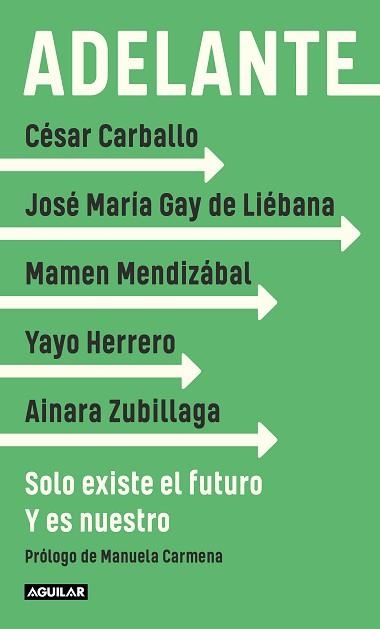 ADELANTE

César Carballo

José María Gay de Liébana

Mamen Mendizábal

Yayo Herrero

Ainara Zubillaga

Solo existe el futuro
Y es nuestro

Prólogo de Manuela Carmena

AGUILAR